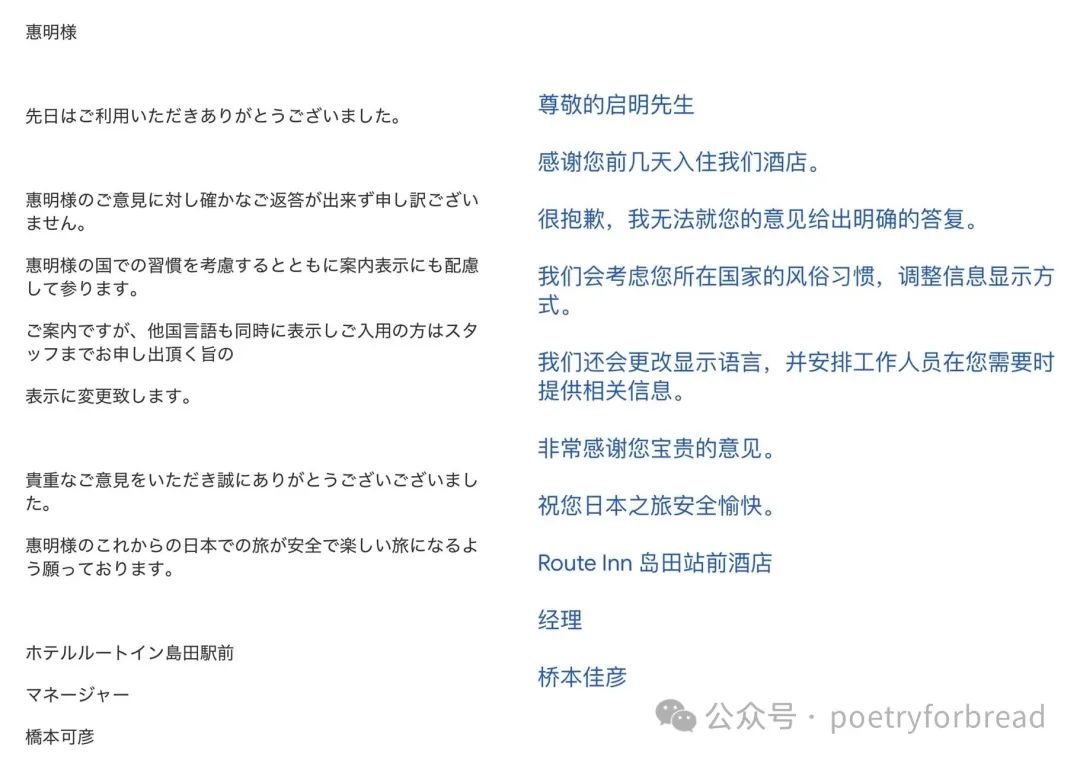 惠明様

先日はご利用いただきありがとうございました。

惠明様のご意見に対し確かなご返答が出来ず申し訳ございません。

惠明様の国での習慣を考慮するとともに案内表示にも配慮して参ります。

ご案内ですが、他国言語も同時に表示しご入用の方はスタッフまでお申し出頂く旨の

表示に変更致します。

貴重なご意見をいただき誠にありがとうございございました。

惠明様のこれからの日本での旅が安全で楽しい旅になるよう願っております。

ホテルルートイン島田駅前

マネージャー

橋本可彦

尊敬的启明先生

感谢您前几天入住我们酒店。

很抱歉，我无法就您的意见给出明确的答复。

我们会考虑您所在国家的风俗习惯，调整信息显示方式。

我们还会更改显示语言，并安排工作人员在您需要时提供相关信息。

非常感谢您宝贵的意见。

祝您日本之旅安全愉快。

Route Inn 岛田站前酒店

经理

桥本佳彦

公众号 · poetryforbread